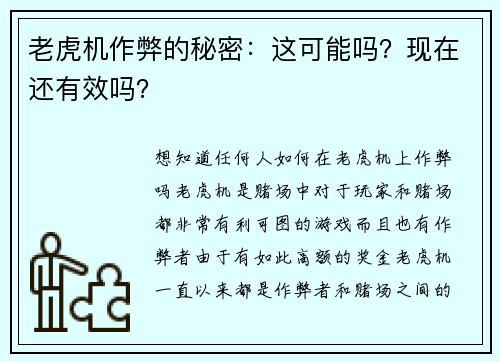 老虎机作弊的秘密：这可能吗？现在还有效吗？

想知道任何人如何在老虎机上作弊吗老虎机是赌场中对于玩家和赌场都非常有利可图的游戏而且也有作弊者由于有如此高额的奖金老虎机一直以来都是作弊者和赌场之间的